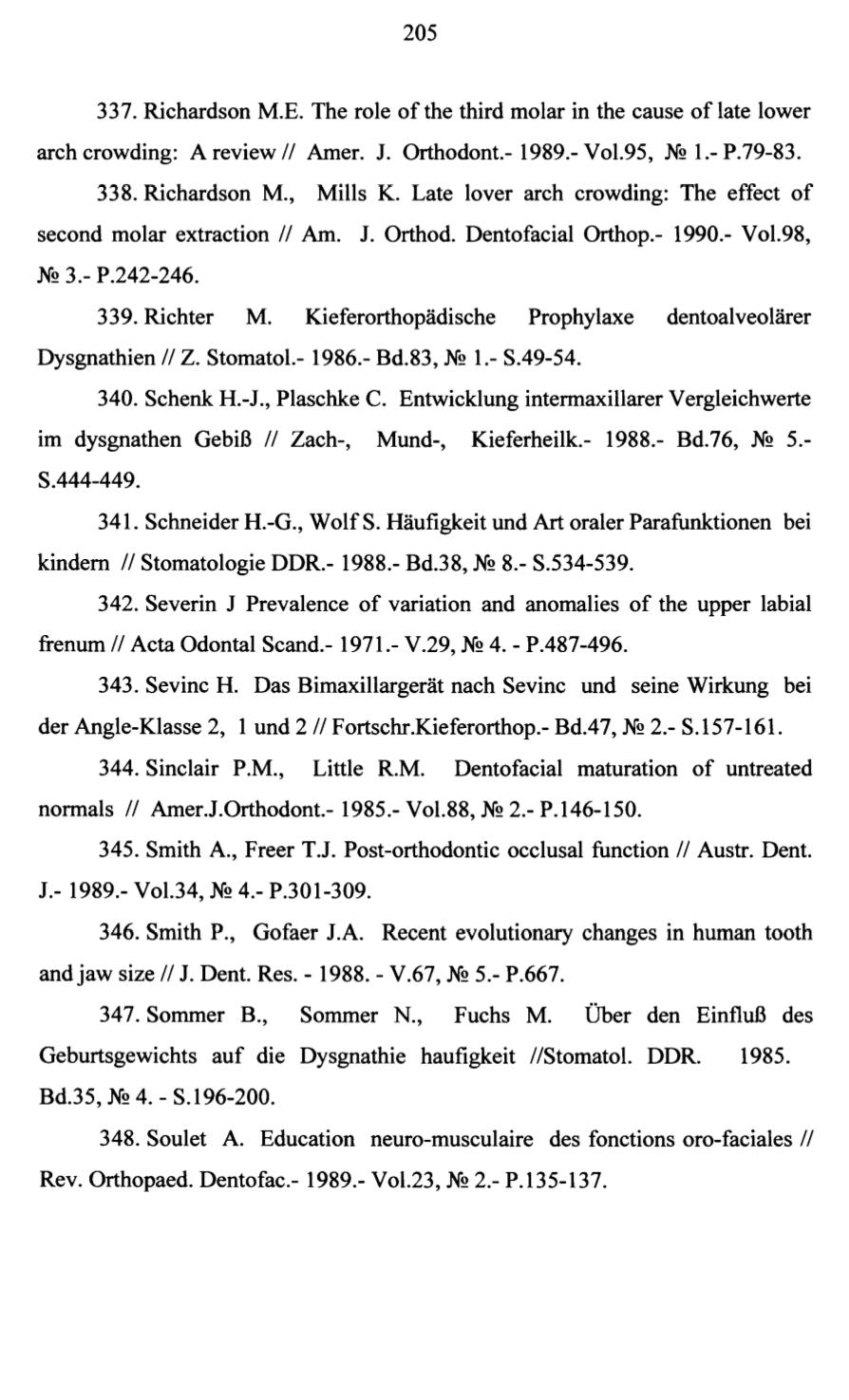 205

337. Richardson M.E. The role of the third molar in the cause of late lower arch crowding: A review // Amer. J. Orthodont.- 1989.- Vol.95, № 1.- P.79-83.

338. Richardson M., Mills K. Late lover arch crowding: The effect of second molar extraction // Am. J. Orthod. Dentofacial Orthop.- 1990.- Vol.98, № 3.- P.242-246.

339. Richter M. Kieferorthopädische Prophylaxe dentoalveolärer Dysgnathien // Z. Stomatol.- 1986.- Bd.83, № 1.- S.49-54.

340. Schenk H.-J., Plaschke C. Entwicklung intermaxillarer Vergleichwerte im dysgnathen Gebiß // Zach-, Mund-, Kieferheilk.- 1988.- Bd.76, № 5.- S.444-449.

341. Schneider H.-G., Wolf S. Häufigkeit und Art oraler Parafunktionen bei kindern // Stomatologie DDR.- 1988.- Bd.38, № 8.- S.534-539.

342. Severin J Prevalence of variation and anomalies of the upper labial frenum // Acta Odontal Scand.- 1971.- V.29, № 4. - P.487-496.

343. Sevinc H. Das Bimaxillargerät nach Sevinc und seine Wirkung bei der Angle-Klasse 2, 1 und 2 // Fortschr.Kieferorthop.- Bd.47, № 2.- S.157-161.

344. Sinclair P.M., Little R.M. Dentofacial maturation of untreated normals // Amer.J.Orthodont.- 1985.- Vol.88, № 2.- P.146-150.

345. Smith A., Freer T.J. Post-orthodontic occlusal function // Austr. Dent. J.- 1989.- Vol.34, № 4.- P.301-309.

346. Smith P., Gofaer J.A. Recent evolutionary changes in human tooth and jaw size // J. Dent. Res. - 1988. - V.67, № 5.- P.667.

347. Sommer B., Sommer N., Fuchs M. Über den Einfluß des Geburtsgewichts auf die Dysgnathie haufigkeit //Stomatol. DDR. 1985. Bd.35, № 4. - S.196-200.

348. Soulet A. Education neuro-musculaire des fonctions oro-faciales // Rev. Orthopaed. Dentofac.- 1989.- Vol.23, № 2.- P.135-137.